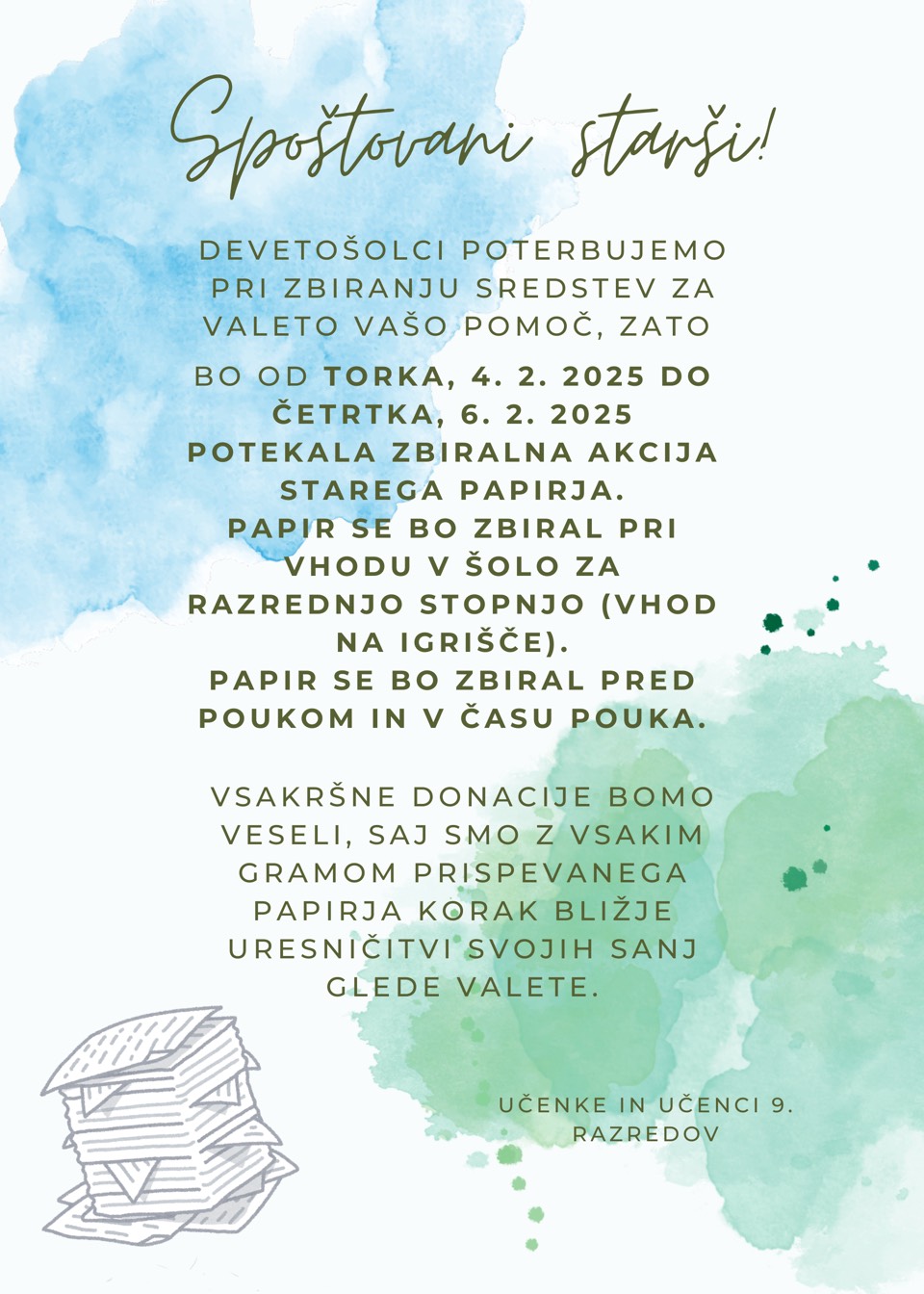 Spoštovani starši!

DEVETOŠOLCI POTERBUJEMO PRI ZBIRANJU SREDSTEV ZA VALETO VAŠO POMOČ, ZATO

BO OD TORKA, 4. 2. 2025 DO ČETRTKA, 6. 2. 2025 POTEKALA ZBIRALNA AKCIJA STAREGA PAPIRJA.
PAPIR SE BO ZBIRAL PRI VHODU V ŠOLO ZA RAZREDNJO STOPNJO (VHOD NA IGRIŠČE).
PAPIR SE BO ZBIRAL PRED POUKOM IN V ČASU POUKA.

VSAKRŠNE DONACIJE BOMO VESELI, SAJ SMO Z VSAKIM GRAMOM PRISPEVANEGA PAPIRJA KORAK BLIŽJE URESNIČITVI SVOJIH SANJ GLEDE VALETE.

UČENKE IN UČENCI 9. RAZREDOV